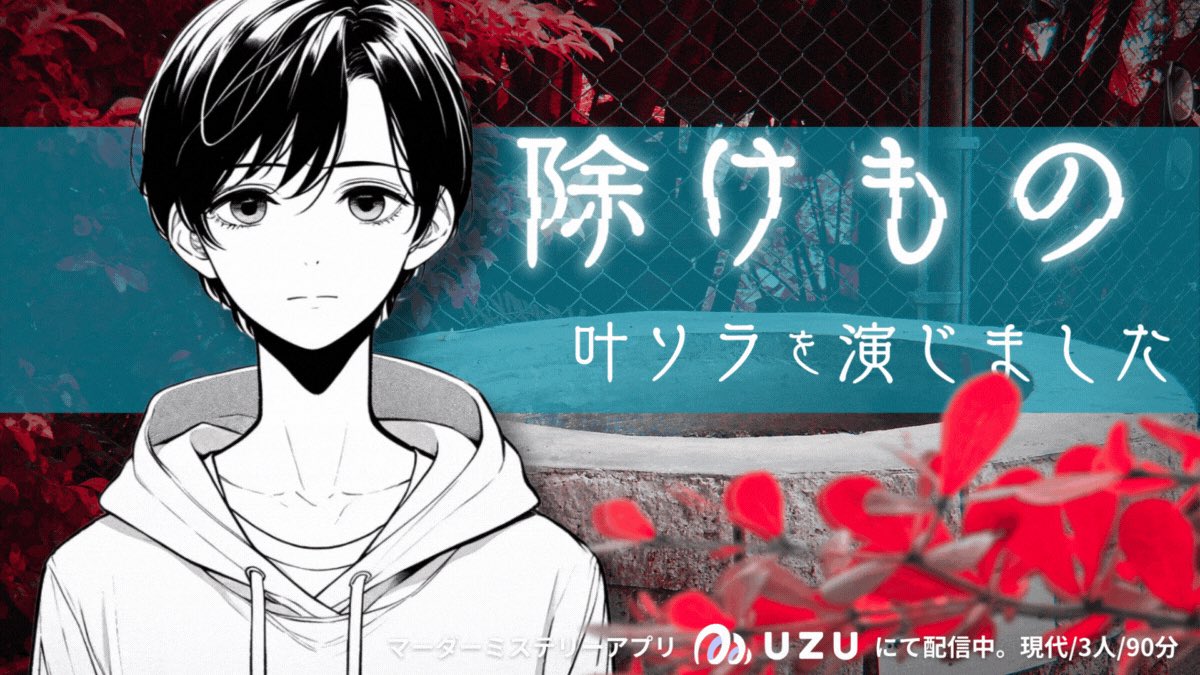 除けもの

叶ソラを演じました

マーダーミステリーアプリ UZU にて配信中。現代/3人/90分